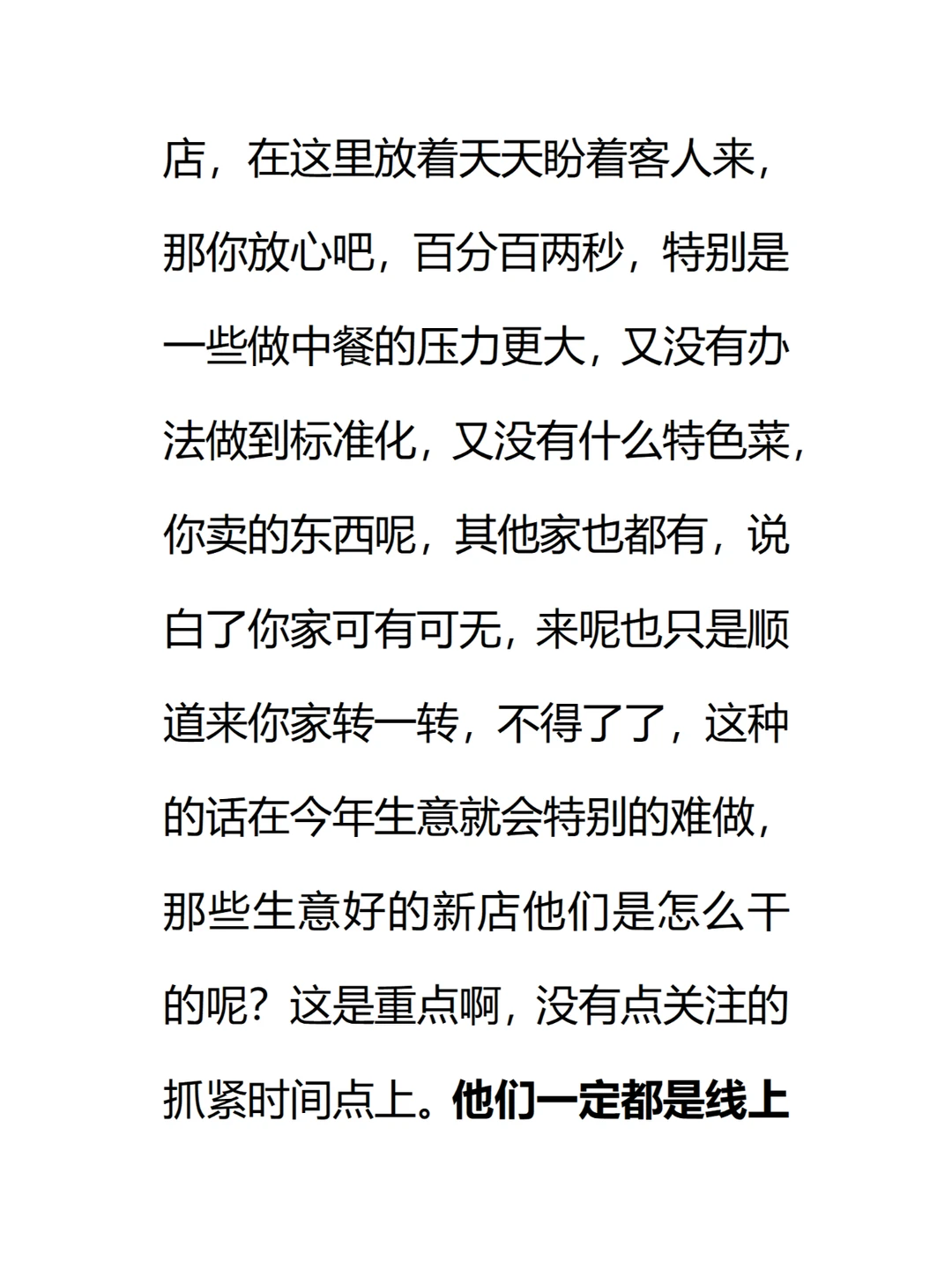 店，在这里放着天天盼着客人来，那你放心吧，百分百两秒，特别是一些做中餐的压力更大，又没有办法做到标准化，又没有什么特色菜，你卖的东西呢，其他家也都有，说白了你家可有可无，来呢也只是顺道来你家转一转，不得了了，这种的话在今年生意就会特别的难做，那些生意好的新店他们是怎么干的呢？这是重点啊，没有点关注的抓紧时间点上。他们一定都是线上